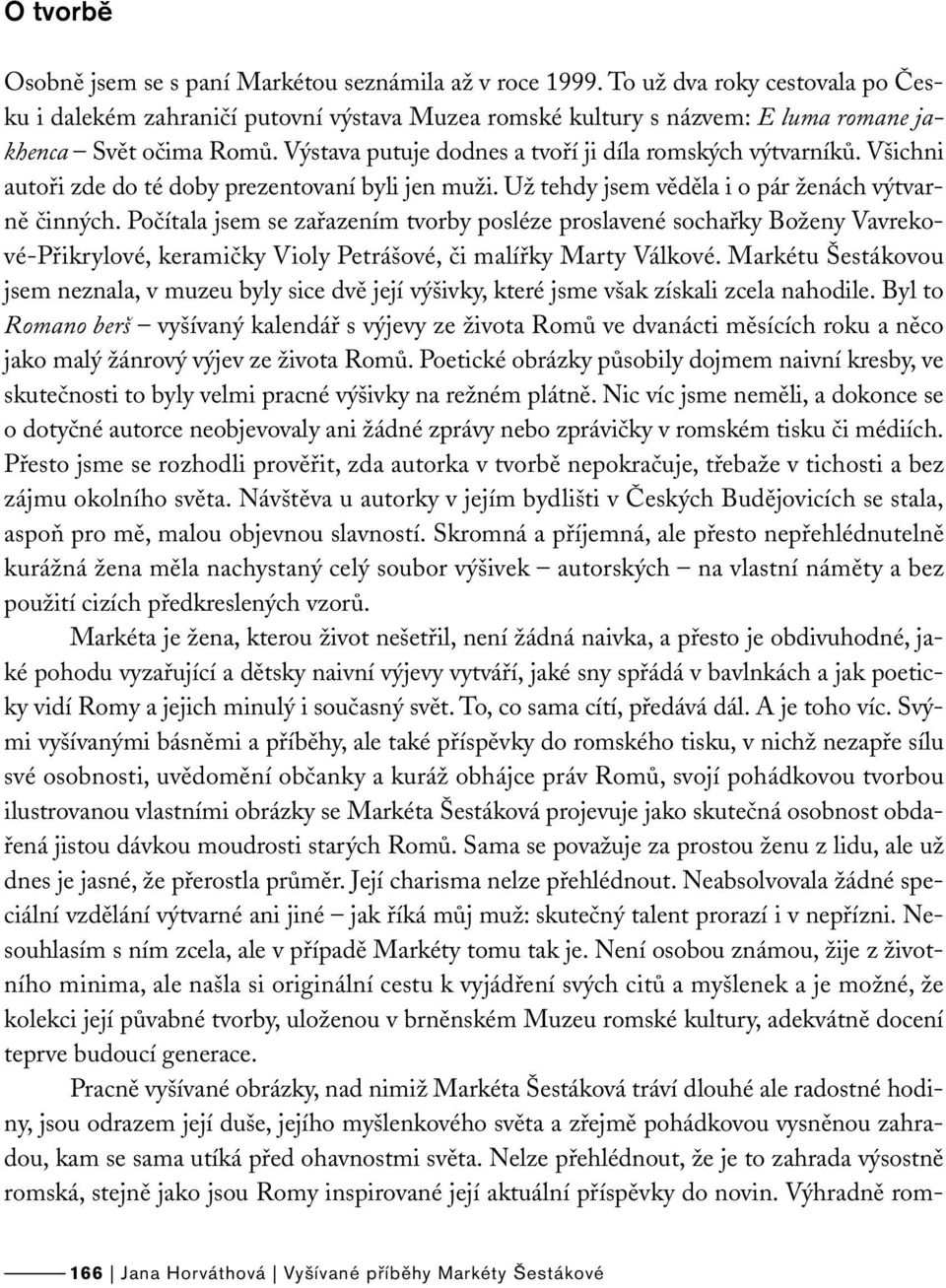 O tvorbě

Osobně jsem se s paní Markétou seznámila až v roce 1999. To už dva roky cestovala po Česku i dalekém zahraničí putovní výstava Muzea romské kultury s názvem: E luma romane jakhenca – Svět očima Romů. Výstava putuje dodnes a tvoří ji díla romských výtvarníků. Všichni autoři zde do té doby prezentovaní byli jen muži. Už tehdy jsem věděla i o pár ženách výtvarně činných. Počítala jsem se zařazením tvorby posléze proslavené sochařky Boženy Vavrekové-Přikrylové, keramičky Violy Petrášové, či malířky Marty Válkové. Markétu Šestákovou jsem neznala, v muzeu byly sice dvě její výšivky, které jsme však získali zcela nahodile. Byl to Romano berš – vyšívaný kalendář s výjevy ze života Romů ve dvanácti měsících roku a něco jako malý žánrový výjev ze života Romů. Poetické obrázky působily dojmem naivní kresby, ve skutečnosti to byly velmi pracné výšivky na režném plátně. Nic víc jsme neměli, a dokonce se o dotyčné autorce neobjevovaly ani žádné zprávy nebo zprávičky v romském tisku či médiích. Přesto jsme se rozhodli prověřit, zda autorka v tvorbě nepokračuje, třebaže v tichosti a bez zájmu okolního světa. Návštěva u autorky v jejím bydlišti v Českých Budějovicích se stala, aspoň pro mě, malou objevnou slavností. Skromná a příjemná, ale přesto nepřehlédnutelně kurážná žena měla nachystaný celý soubor výšivek – autorských – na vlastní náměty a bez použití cizích předkreslených vzorů.

Markéta je žena, kterou život nešetřil, není žádná naivka, a přesto je obdivuhodné, jaké pohodu vyzařující a dětsky naivní výjevy vytváří, jaké sny spřádá v bavlnkách a jak poeticky vidí Romy a jejich minulý i současný svět. To, co sama cítí, předává dál. A je toho víc. Svými vyšívanými básněmi a příběhy, ale také příspěvky do romského tisku, v nichž nezapře sílu své osobnosti, uvědomění občanky a kuráž obhájce práv Romů, svojí pohádkovou tvorbou ilustrovanou vlastními obrázky se Markéta Šestáková projevuje jako skutečná osobnost obdařená jistou dávkou moudrosti starých Romů. Sama se považuje za prostou ženu z lidu, ale už dnes je jasné, že přerostla průměr. Její charisma nelze přehlédnout. Neabsolvovala žádné speciální vzdělání výtvarné ani jiné – jak říká můj muž: skutečný talent prorazí i v nepřízni. Nesouhlasím s ním zcela, ale v případě Markéty tomu tak je. Není osobou známou, žije z životního minima, ale našla si originální cestu k vyjádření svých citů a myšlenek a je možné, že kolekci její půvabné tvorby, uloženou v brněnském Muzeu romské kultury, adekvátně docení teprve budoucí generace.

Pracně vyšívané obrázky, nad nimiž Markéta Šestáková tráví dlouhé ale radostné hodiny, jsou odrazem její duše, jejího myšlenkového světa a zřejmě pohádkovou vysněnou zahradou, kam se sama utíká před ohavnostmi světa. Nelze přehlédnout, že je to zahrada výsostně romská, stejně jako jsou Romy inspirované její aktuální příspěvky do novin. Výhradně rom-

166 | Jana Horváthová | Vyšívané příběhy Markéty Šestákové